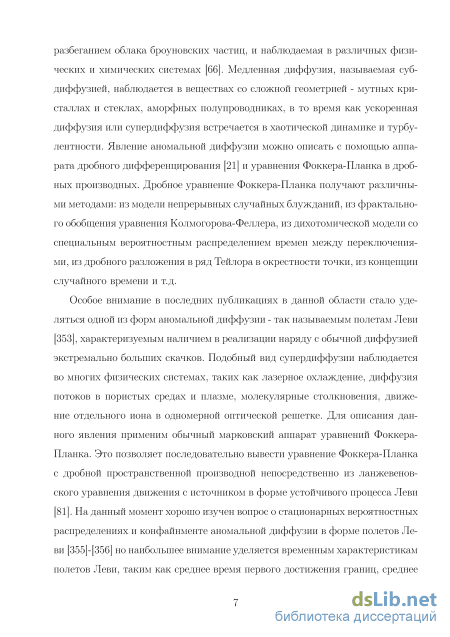 разбеганием облака броуновских частиц, и наблюдаемая в различных физических и химических системах [66]. Медленная диффузия, называемая субдиффузией, наблюдается в веществах со сложной геометрией - мутных кристаллах и стеклах, аморфных полупроводниках, в то время как ускоренная диффузия или супердиффузия встречается в хаотической динамике и турбулентности. Явление аномальной диффузии можно описать с помощью аппарата дробного дифференцирования [21] и уравнения Фоккера-Планка в дробных производных. Дробное уравнение Фоккера-Планка получают различными методами: из модели непрерывных случайных блужданий, из фрактального обобщения уравнения Колмогорова-Феллера, из дихотомической модели со специальным вероятностным распределением времен между переключениями, из дробного разложения в ряд Тейлора в окрестности точки, из концепции случайного времени и т.д.

Особое внимание в последних публикациях в данной области стало уделяться одной из форм аномальной диффузии - так называемым полетам Леви [353], характеризуемым наличием в реализации наряду с обычной диффузией экстремально больших скачков. Подобный вид супердиффузии наблюдается во многих физических системах, таких как лазерное охлаждение, диффузия потоков в пористых средах и плазме, молекулярные столкновения, движение отдельного иона в одномерной оптической решетке. Для описания данного явления применим обычный марковский аппарат уравнений Фоккера-Планка. Это позволяет последовательно вывести уравнение Фоккера-Планка с дробной пространственной производной непосредственно из ланжевеновского уравнения движения с источником в форме устойчивого процесса Леви [81]. На данный момент хорошо изучен вопрос о стационарных вероятностных распределениях и конфайнменте аномальной диффузии в форме полетов Леви [355]-[356] но наибольшее внимание уделяется временным характеристикам полетов Леви, таким как среднее время первого достижения границ, среднее

7

dsLib.net
библиотека диссертаций